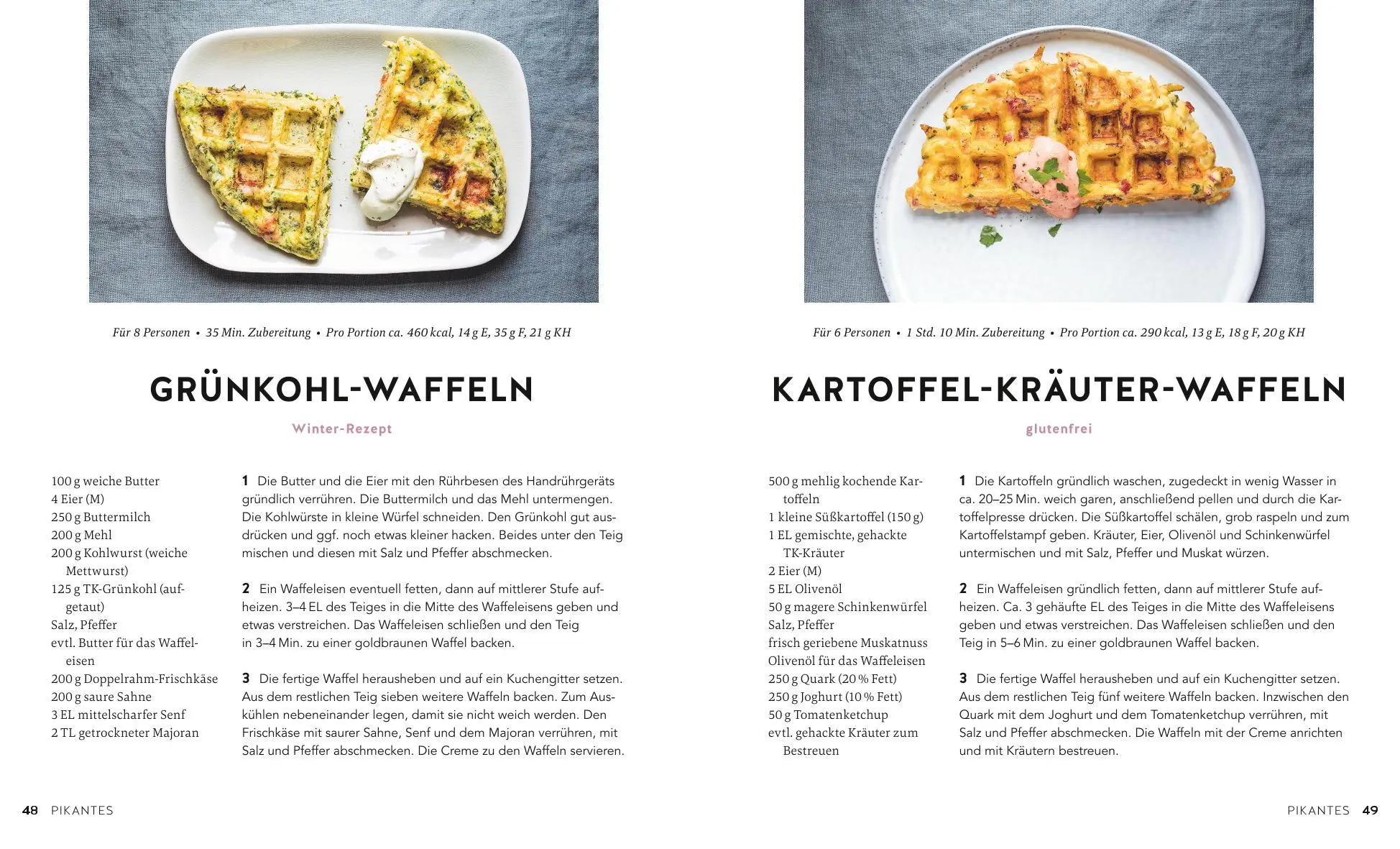 Für 8 Personen • 35 Min. Zubereitung • Pro Portion ca. 460 kcal, 14 g E, 35 g F, 21 g KH

GRÜNKOHL-WAFFELN

Winter-Rezept

100 g weiche Butter
4 Eier (M)
250 g Buttermilch
200 g Mehl
200 g Kohlwurst (weiche Mettwurst)
125 g TK-Grünkohl (aufgetaut)
Salz, Pfeffer
evtl. Butter für das Waffeleisen
200 g Doppelrahm-Frischkäse
200 g saure Sahne
3 EL mittelscharfer Senf
2 TL getrockneter Majoran

1 Die Butter und die Eier mit den Rührbesen des Handrührgeräts gründlich verrühren. Die Buttermilch und das Mehl untermengen. Die Kohlwürste in kleine Würfel schneiden. Den Grünkohl gut ausdrücken und ggf. noch etwas kleiner hacken. Beides unter den Teig mischen und diesen mit Salz und Pfeffer abschmecken.

2 Ein Waffeleisen eventuell fetten, dann auf mittlerer Stufe aufheizen. 3–4 EL des Teiges in die Mitte des Waffeleisens geben und etwas verstreichen. Das Waffeleisen schließen und den Teig in 3–4 Min. zu einer goldbraunen Waffel backen.

3 Die fertige Waffel herausheben und auf ein Kuchengitter setzen. Aus dem restlichen Teig sieben weitere Waffeln backen. Zum Auskühlen nebeneinander legen, damit sie nicht weich werden. Den Frischkäse mit saurer Sahne, Senf und dem Majoran verrühren, mit Salz und Pfeffer abschmecken. Die Creme zu den Waffeln servieren.

48 PIKANTES

Für 6 Personen • 1 Std. 10 Min. Zubereitung • Pro Portion ca. 290 kcal, 13 g E, 18 g F, 20 g KH

KARTOFFEL-KRÄUTER-WAFFELN

glutenfrei

500 g mehlig kochende Kartoffeln
1 kleine Süßkartoffel (150 g)
1 EL gemischte, gehackte TK-Kräuter
2 Eier (M)
5 EL Olivenöl
50 g magere Schinkenwürfel
Salz, Pfeffer
frisch geriebene Muskatnuss
Olivenöl für das Waffeleisen
250 g Quark (20 % Fett)
250 g Joghurt (10 % Fett)
50 g Tomatenketchup
evtl. gehackte Kräuter zum Bestreuen

1 Die Kartoffeln gründlich waschen, zugedeckt in wenig Wasser in ca. 20–25 Min. weich garen, anschließend pellen und durch die Kartoffelpresse drücken. Die Süßkartoffel schälen, grob raspeln und zum Kartoffelstampf geben. Kräuter, Eier, Olivenöl und Schinkenwürfel untermischen und mit Salz, Pfeffer und Muskat würzen.

2 Ein Waffeleisen gründlich fetten, dann auf mittlerer Stufe aufheizen. Ca. 3 gehäufte EL des Teiges in die Mitte des Waffeleisens geben und etwas verstreichen. Das Waffeleisen schließen und den Teig in 5–6 Min. zu einer goldbraunen Waffel backen.

3 Die fertige Waffel herausheben und auf ein Kuchengitter setzen. Aus dem restlichen Teig fünf weitere Waffeln backen. Inzwischen den Quark mit dem Joghurt und dem Tomatenketchup verrühren, mit Salz und Pfeffer abschmecken. Die Waffeln mit der Creme anrichten und mit Kräutern bestreuen.

PIKANTES 49